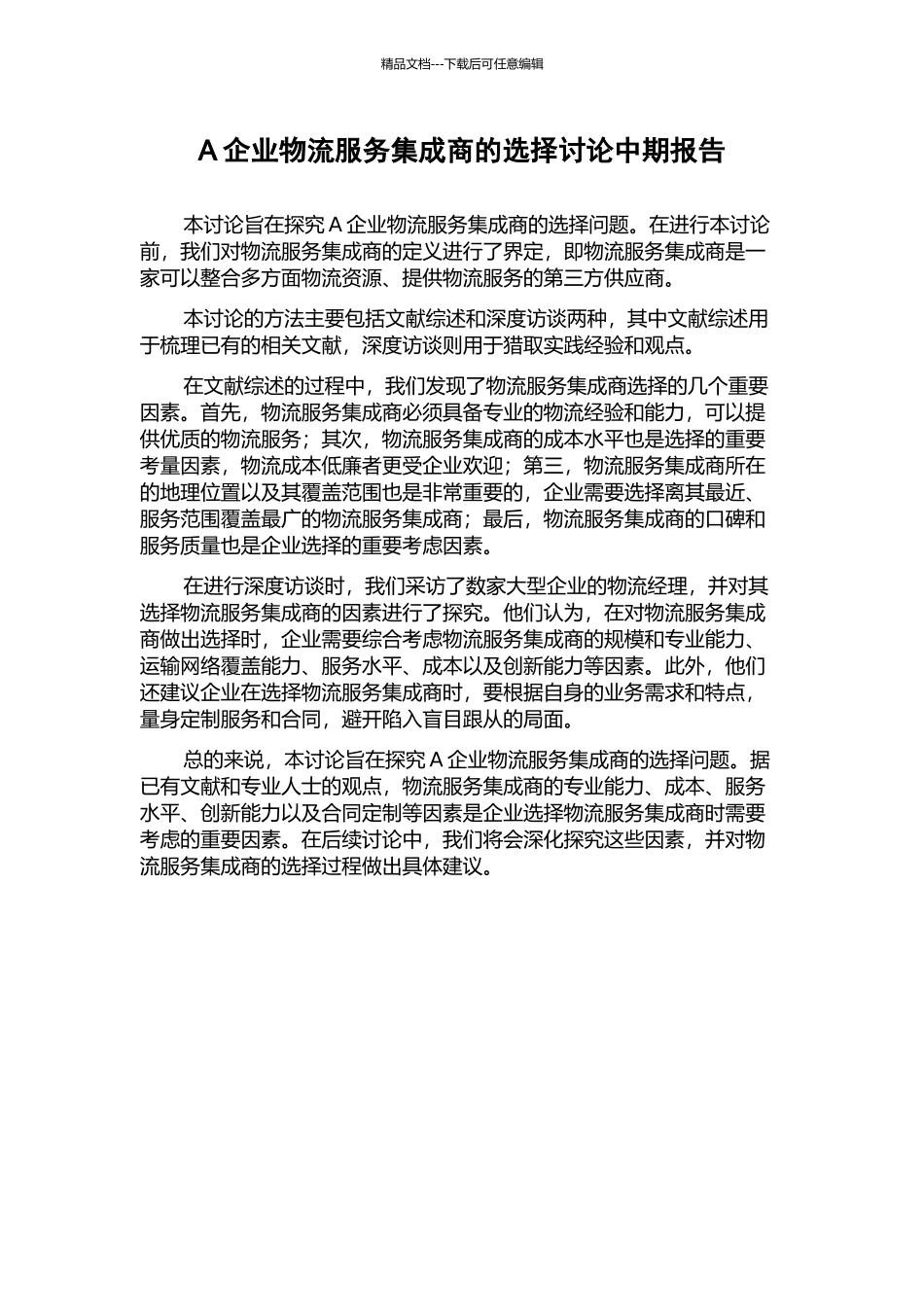 精品文档---下载后可任意编辑

A 企业物流服务集成商的选择讨论中期报告

本讨论旨在探究 A 企业物流服务集成商的选择问题。在进行本讨论前，我们对物流服务集成商的定义进行了界定，即物流服务集成商是一家可以整合多方面物流资源、提供物流服务的第三方供应商。

本讨论的方法主要包括文献综述和深度访谈两种，其中文献综述用于梳理已有的相关文献，深度访谈则用于猎取实践经验和观点。

在文献综述的过程中，我们发现了物流服务集成商选择的几个重要因素。首先，物流服务集成商必须具备专业的物流经验和能力，可以提供优质的物流服务；其次，物流服务集成商的成本水平也是选择的重要考量因素，物流成本低廉者更受企业欢迎；第三，物流服务集成商所在的地理位置以及其覆盖范围也是非常重要的，企业需要选择离其最近、服务范围覆盖最广的物流服务集成商；最后，物流服务集成商的口碑和服务质量也是企业选择的重要考虑因素。

在进行深度访谈时，我们采访了数家大型企业的物流经理，并对其选择物流服务集成商的因素进行了探究。他们认为，在对物流服务集成商做出选择时，企业需要综合考虑物流服务集成商的规模和专业能力、运输网络覆盖能力、服务水平、成本以及创新能力等因素。此外，他们还建议企业在选择物流服务集成商时，要根据自身的业务需求和特点，量身定制服务和合同，避开陷入盲目跟从的局面。

总的来说，本讨论旨在探究 A 企业物流服务集成商的选择问题。据已有文献和专业人士的观点，物流服务集成商的专业能力、成本、服务水平、创新能力以及合同定制等因素是企业选择物流服务集成商时需要考虑的重要因素。在后续讨论中，我们将会深化探究这些因素，并对物流服务集成商的选择过程做出具体建议。